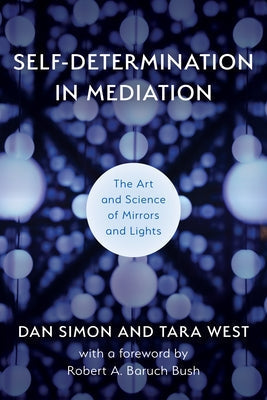 SELF-DETERMINATION IN MEDIATION

The Art and Science of Mirrors and Lights

DAN SIMON AND TARA WEST

with a foreword by
Robert A. Baruch Bush